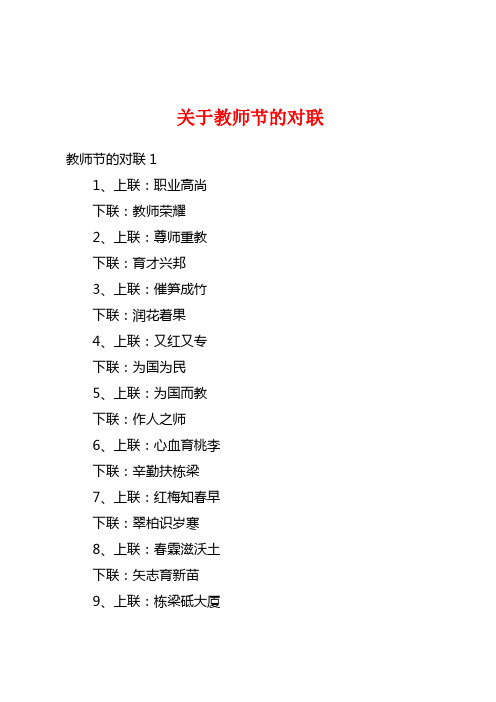 关于教师节的对联

教师节的对联 1

1、上联：职业高尚

下联：教师荣耀

2、上联：尊师重教

下联：育才兴邦

3、上联：催笋成竹

下联：润花着果

4、上联：又红又专

下联：为国为民

5、上联：为国而教

下联：作人之师

6、上联：心血育桃李

下联：辛勤扶栋梁

7、上联：红梅知春早

下联：翠柏识岁寒

8、上联：春霖滋沃土

下联：矢志育新苗

9、上联：栋梁砥大厦